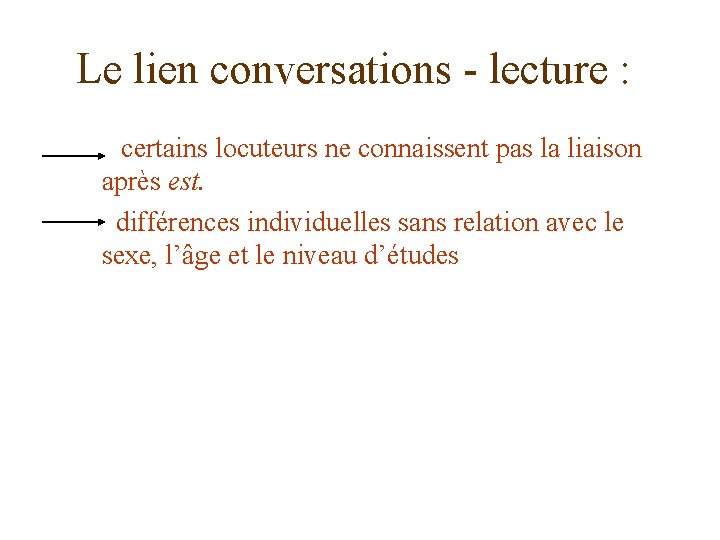 Le lien conversations - lecture :

→ certains locuteurs ne connaissent pas la liaison après est.

→ différences individuelles sans relation avec le sexe, l'âge et le niveau d'études